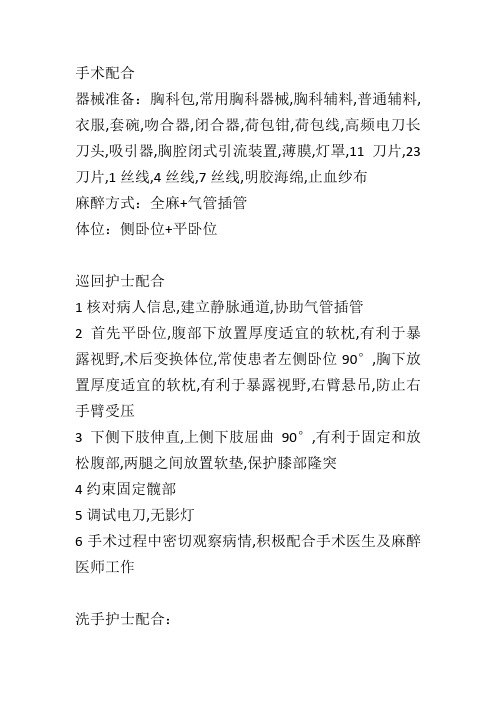 手术配合
器械准备：胸科包,常用胸科器械,胸科辅料,普通辅料,衣服,套碗,吻合器,闭合器,荷包钳,荷包线,高频电刀长刀头,吸引器,胸腔闭式引流装置,薄膜,灯罩,11 刀片,23 刀片,1 丝线,4 丝线,7 丝线,明胶海绵,止血纱布
麻醉方式：全麻+气管插管
体位：侧卧位+平卧位

巡回护士配合
1 核对病人信息,建立静脉通道,协助气管插管
2 首先平卧位,腹部下放置厚度适宜的软枕,有利于暴露视野,术后变换体位,常使患者左侧卧位 90°,胸下放置厚度适宜的软枕,有利于暴露视野,右臂悬吊,防止右手臂受压
3 下侧下肢伸直,上侧下肢屈曲 90°,有利于固定和放松腹部,两腿之间放置软垫,保护膝部隆突
4 约束固定髋部
5 调试电刀,无影灯
6 手术过程中密切观察病情,积极配合手术医生及麻醉医师工作

洗手护士配合：